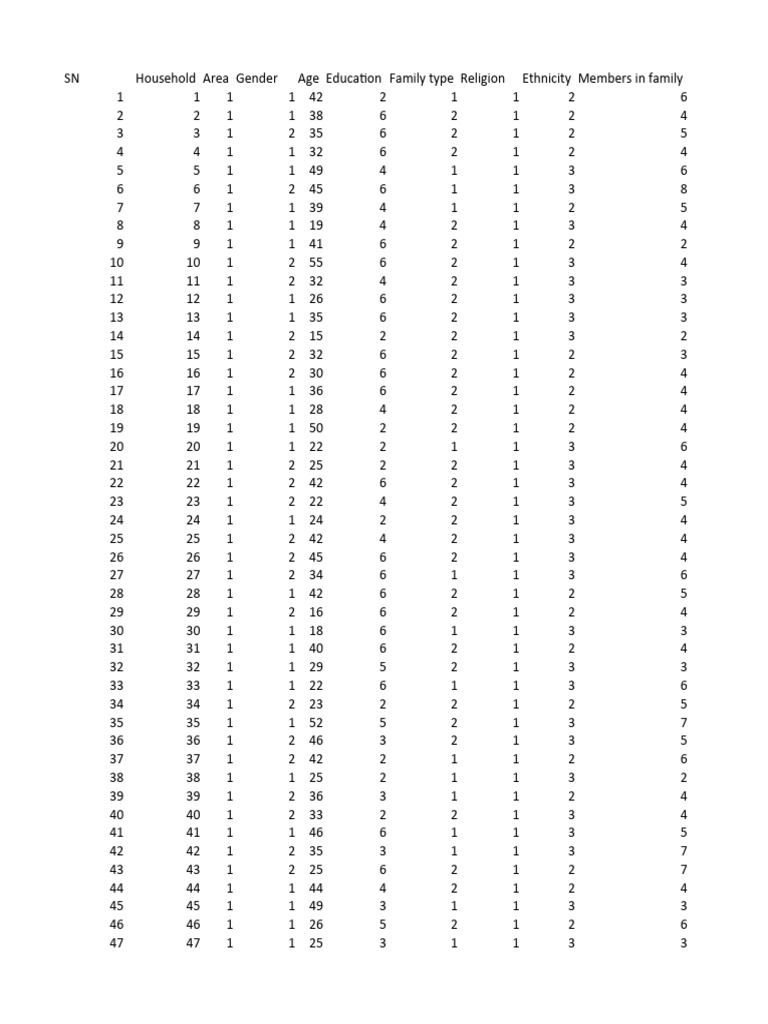 | SN | Household | Area | Gender | Age | Education | Family type | Religion | Ethnicity | Members in family |
|---|---|---|---|---|---|---|---|---|---|
| 1 | 1 | 1 | 1 | 42 | 2 | 1 | 1 | 2 | 6 |
| 2 | 2 | 1 | 1 | 38 | 6 | 2 | 1 | 2 | 4 |
| 3 | 3 | 1 | 2 | 35 | 6 | 2 | 1 | 2 | 5 |
| 4 | 4 | 1 | 1 | 32 | 6 | 2 | 1 | 2 | 4 |
| 5 | 5 | 1 | 1 | 49 | 4 | 1 | 1 | 3 | 6 |
| 6 | 6 | 1 | 2 | 45 | 6 | 1 | 1 | 3 | 8 |
| 7 | 7 | 1 | 1 | 39 | 4 | 1 | 1 | 2 | 5 |
| 8 | 8 | 1 | 1 | 19 | 4 | 2 | 1 | 3 | 4 |
| 9 | 9 | 1 | 1 | 41 | 6 | 2 | 1 | 2 | 2 |
| 10 | 10 | 1 | 2 | 55 | 6 | 2 | 1 | 3 | 4 |
| 11 | 11 | 1 | 2 | 32 | 4 | 2 | 1 | 3 | 3 |
| 12 | 12 | 1 | 1 | 26 | 6 | 2 | 1 | 3 | 3 |
| 13 | 13 | 1 | 1 | 35 | 6 | 2 | 1 | 3 | 3 |
| 14 | 14 | 1 | 2 | 15 | 2 | 2 | 1 | 3 | 2 |
| 15 | 15 | 1 | 2 | 32 | 6 | 2 | 1 | 2 | 3 |
| 16 | 16 | 1 | 2 | 30 | 6 | 2 | 1 | 2 | 4 |
| 17 | 17 | 1 | 1 | 36 | 6 | 2 | 1 | 2 | 4 |
| 18 | 18 | 1 | 1 | 28 | 4 | 2 | 1 | 2 | 4 |
| 19 | 19 | 1 | 1 | 50 | 2 | 2 | 1 | 2 | 4 |
| 20 | 20 | 1 | 1 | 22 | 2 | 1 | 1 | 3 | 6 |
| 21 | 21 | 1 | 2 | 25 | 2 | 2 | 1 | 3 | 4 |
| 22 | 22 | 1 | 2 | 42 | 6 | 2 | 1 | 3 | 4 |
| 23 | 23 | 1 | 2 | 22 | 4 | 2 | 1 | 3 | 5 |
| 24 | 24 | 1 | 1 | 24 | 2 | 2 | 1 | 3 | 4 |
| 25 | 25 | 1 | 2 | 42 | 4 | 2 | 1 | 3 | 4 |
| 26 | 26 | 1 | 2 | 45 | 6 | 2 | 1 | 3 | 4 |
| 27 | 27 | 1 | 2 | 34 | 6 | 1 | 1 | 3 | 6 |
| 28 | 28 | 1 | 1 | 42 | 6 | 2 | 1 | 2 | 5 |
| 29 | 29 | 1 | 2 | 16 | 6 | 2 | 1 | 2 | 4 |
| 30 | 30 | 1 | 1 | 18 | 6 | 1 | 1 | 3 | 3 |
| 31 | 31 | 1 | 1 | 40 | 6 | 2 | 1 | 2 | 4 |
| 32 | 32 | 1 | 1 | 29 | 5 | 2 | 1 | 3 | 3 |
| 33 | 33 | 1 | 1 | 22 | 6 | 1 | 1 | 3 | 6 |
| 34 | 34 | 1 | 2 | 23 | 2 | 2 | 1 | 2 | 5 |
| 35 | 35 | 1 | 1 | 52 | 5 | 2 | 1 | 3 | 7 |
| 36 | 36 | 1 | 2 | 46 | 3 | 2 | 1 | 3 | 5 |
| 37 | 37 | 1 | 2 | 42 | 2 | 1 | 1 | 2 | 6 |
| 38 | 38 | 1 | 1 | 25 | 2 | 1 | 1 | 3 | 2 |
| 39 | 39 | 1 | 2 | 36 | 3 | 1 | 1 | 2 | 4 |
| 40 | 40 | 1 | 2 | 33 | 2 | 2 | 1 | 3 | 4 |
| 41 | 41 | 1 | 1 | 46 | 6 | 1 | 1 | 3 | 5 |
| 42 | 42 | 1 | 2 | 35 | 3 | 1 | 1 | 3 | 7 |
| 43 | 43 | 1 | 2 | 25 | 6 | 2 | 1 | 2 | 7 |
| 44 | 44 | 1 | 1 | 44 | 4 | 2 | 1 | 2 | 4 |
| 45 | 45 | 1 | 1 | 49 | 3 | 1 | 1 | 3 | 3 |
| 46 | 46 | 1 | 1 | 26 | 5 | 2 | 1 | 2 | 6 |
| 47 | 47 | 1 | 1 | 25 | 3 | 1 | 1 | 3 | 3 |